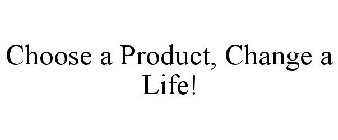 Choose a Product, Change a Life!